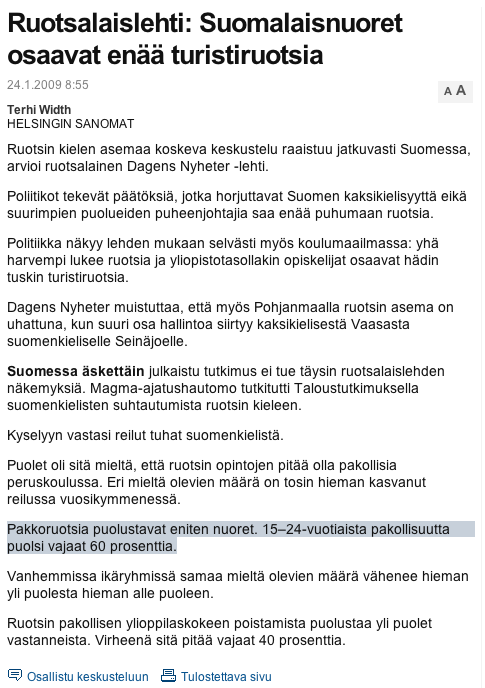 Ruotsalaislehti: Suomalaisnuoret osaavat enää turistiruotsia

24.1.2009 8:55

A A

Terhi Width
HELSINGIN SANOMAT

Ruotsin kielen asemaa koskeva keskustelu raaistuu jatkuvasti Suomessa, arvioi ruotsalainen Dagens Nyheter -lehti.

Poliitikot tekevät päätöksiä, jotka horjuttavat Suomen kaksikielisyyttä eikä suurimpien puolueiden puheenjohtajia saa enää puhumaan ruotsia.

Politiikka näkyy lehden mukaan selvästi myös koulumaailmassa: yhä harvempi lukee ruotsia ja yliopistotasollakin opiskelijat osaavat hädin tuskin turistiruotsia.

Dagens Nyheter muistuttaa, että myös Pohjanmaalla ruotsin asema on uhattuna, kun suuri osa hallintoa siirtyy kaksikielisestä Vaasasta suomenkieliselle Seinäjoelle.

Suomessa äskettäin julkaistu tutkimus ei tue täysin ruotsalaislehden näkemyksiä. Magma-ajatushautomo tutkitutti Taloustutkimuksella suomenkielisten suhtautumista ruotsin kieleen.

Kyselyyn vastasi reilut tuhat suomenkielistä.

Puolet oli sitä mieltä, että ruotsin opintojen pitää olla pakollisia peruskoulussa. Eri mieltä olevien määrä on tosin hieman kasvanut reilussa vuosikymmenessä.

Pakkoruotsia puolustavat eniten nuoret. 15–24-vuotiaista pakollisuutta puolsi vajaat 60 prosenttia.

Vanhemmissa ikäryhmissä samaa mieltä olevien määrä vähenee hieman yli puolesta hieman alle puoleen.

Ruotsin pakollisen ylioppilaskokeen poistamista puolustaa yli puolet vastanneista. Virheenä sitä pitää vajaat 40 prosenttia.

Osallistu keskusteluun Tulostettava sivu